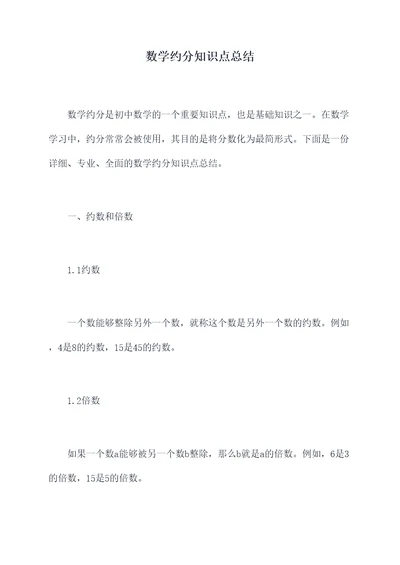 数学约分知识点总结

数学约分是初中数学的一个重要知识点，也是基础知识之一。在数学学习中，约分常常会被使用，其目的是将分数化为最简形式。下面是一份详细、专业、全面的数学约分知识点总结。

一、约数和倍数

1.1约数

一个数能够整除另外一个数，就称这个数是另外一个数的约数。例如，4是8的约数，15是45的约数。

1.2倍数

如果一个数a能够被另一个数b整除，那么b就是a的倍数。例如，6是3的倍数，15是5的倍数。